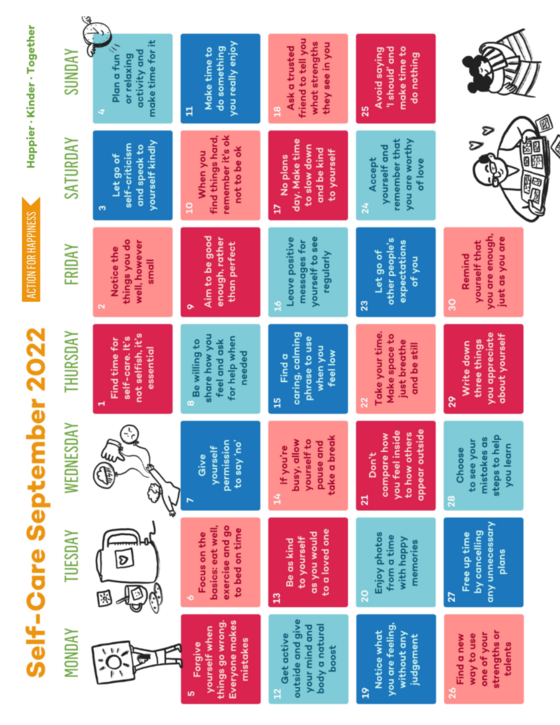 Self-Care September 2022

ACTION FOR HAPPINESS

Happier · Kinder · Together

| MONDAY | TUESDAY | WEDNESDAY | THURSDAY | FRIDAY | SATURDAY | SUNDAY |
|---|---|---|---|---|---|---|
| | | | 1 Find time for self-care. It's not selfish, it's essential | 2 Notice the things you do well, however small | 3 Let go of self-criticism and speak to yourself kindly | 4 Plan a fun or relaxing activity and make time for it |
| 5 Forgive yourself when things go wrong. Everyone makes mistakes | 6 Focus on the basics: eat well, exercise and go to bed on time | 7 Give yourself permission to say 'no' | 8 Be willing to share how you feel and ask for help when needed | 9 Aim to be good enough, rather than perfect | 10 When you find things hard, remember it's ok not to be ok | 11 Make time to do something you really enjoy |
| 12 Get active outside and give your mind and body a natural boost | 13 Be as kind to yourself as you would to a loved one | 14 If you're busy, allow yourself to pause and take a break | 15 Find a caring, calming phrase to use when you feel low | 16 Leave positive messages for yourself to see regularly | 17 No plans day. Make time to slow down and be kind to yourself | 18 Ask a trusted friend to tell you what strengths they see in you |
| 19 Notice what you are feeling, without any judgement | 20 Enjoy photos from a time with happy memories | 21 Don't compare how you feel inside to how others appear outside | 22 Take your time. Make space to just breathe and be still | 23 Let go of other people's expectations of you | 24 Accept yourself and remember that you are worthy of love | 25 Avoid saying 'I should' and make time to do nothing |
| 26 Find a new way to use one of your strengths or talents | 27 Free up time by cancelling any unnecessary plans | 28 Choose to see your mistakes as steps to help you learn | 29 Write down three things you appreciate about yourself | 30 Remind yourself that you are enough, just as you are | | |